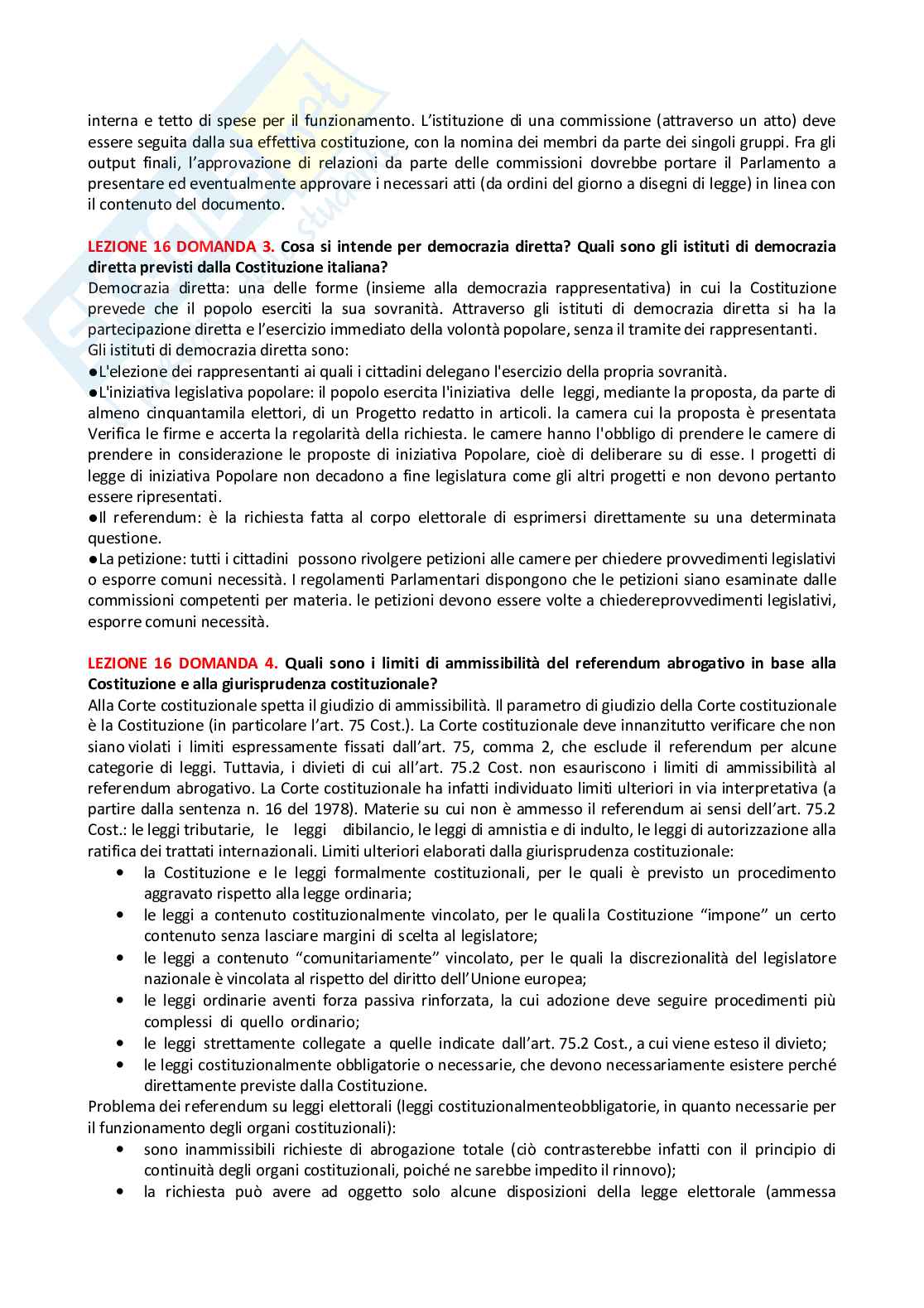 interna e tetto di spese per il funzionamento. L'istituzione di una commissione (attraverso un atto) deve essere seguita dalla sua effettiva costituzione, con la nomina dei membri da parte dei singoli gruppi. Fra gli output finali, l'approvazione di relazioni da parte delle commissioni dovrebbe portare il Parlamento a presentare ed eventualmente approvare i necessari atti (da ordini del giorno a disegni di legge) in linea con il contenuto del documento.

LEZIONE 16 DOMANDA 3. Cosa si intende per democrazia diretta? Quali sono gli istituti di democrazia diretta previsti dalla Costituzione italiana?
Democrazia diretta: una delle forme (insieme alla democrazia rappresentativa) in cui la Costituzione prevede che il popolo eserciti la sua sovranità. Attraverso gli istituti di democrazia diretta si ha la partecipazione diretta e l'esercizio immediato della volontà popolare, senza il tramite dei rappresentanti.
Gli istituti di democrazia diretta sono:
●L'elezione dei rappresentanti ai quali i cittadini delegano l'esercizio della propria sovranità.
●L'iniziativa legislativa popolare: il popolo esercita l'iniziativa delle leggi, mediante la proposta, da parte di almeno cinquantamila elettori, di un Progetto redatto in articoli. la camera cui la proposta è presentata Verifica le firme e accerta la regolarità della richiesta. le camere hanno l'obbligo di prendere le camere di prendere in considerazione le proposte di iniziativa Popolare, cioè di deliberare su di esse. I progetti di legge di iniziativa Popolare non decadono a fine legislatura come gli altri progetti e non devono pertanto essere ripresentati.
●Il referendum: è la richiesta fatta al corpo elettorale di esprimersi direttamente su una determinata questione.
●La petizione: tutti i cittadini possono rivolgere petizioni alle camere per chiedere provvedimenti legislativi o esporre comuni necessità. I regolamenti Parlamentari dispongono che le petizioni siano esaminate dalle commissioni competenti per materia. le petizioni devono essere volte a chiedereprovvedimenti legislativi, esporre comuni necessità.

LEZIONE 16 DOMANDA 4. Quali sono i limiti di ammissibilità del referendum abrogativo in base alla Costituzione e alla giurisprudenza costituzionale?
Alla Corte costituzionale spetta il giudizio di ammissibilità. Il parametro di giudizio della Corte costituzionale è la Costituzione (in particolare l'art. 75 Cost.). La Corte costituzionale deve innanzitutto verificare che non siano violati i limiti espressamente fissati dall'art. 75, comma 2, che esclude il referendum per alcune categorie di leggi. Tuttavia, i divieti di cui all'art. 75.2 Cost. non esauriscono i limiti di ammissibilità al referendum abrogativo. La Corte costituzionale ha infatti individuato limiti ulteriori in via interpretativa (a partire dalla sentenza n. 16 del 1978). Materie su cui non è ammesso il referendum ai sensi dell'art. 75.2 Cost.: le leggi tributarie, le leggi dibilancio, le leggi di amnistia e di indulto, le leggi di autorizzazione alla ratifica dei trattati internazionali. Limiti ulteriori elaborati dalla giurisprudenza costituzionale:
• la Costituzione e le leggi formalmente costituzionali, per le quali è previsto un procedimento aggravato rispetto alla legge ordinaria;
• le leggi a contenuto costituzionalmente vincolato, per le qualila Costituzione "impone" un certo contenuto senza lasciare margini di scelta al legislatore;
• le leggi a contenuto "comunitariamente" vincolato, per le quali la discrezionalità del legislatore nazionale è vincolata al rispetto del diritto dell'Unione europea;
• le leggi ordinarie aventi forza passiva rinforzata, la cui adozione deve seguire procedimenti più complessi di quello ordinario;
• le leggi strettamente collegate a quelle indicate dall'art. 75.2 Cost., a cui viene esteso il divieto;
• le leggi costituzionalmente obbligatorie o necessarie, che devono necessariamente esistere perché direttamente previste dalla Costituzione.
Problema dei referendum su leggi elettorali (leggi costituzionalmenteobbligatorie, in quanto necessarie per il funzionamento degli organi costituzionali):
• sono inammissibili richieste di abrogazione totale (ciò contrasterebbe infatti con il principio di continuità degli organi costituzionali, poiché ne sarebbe impedito il rinnovo);
• la richiesta può avere ad oggetto solo alcune disposizioni della legge elettorale (ammessa